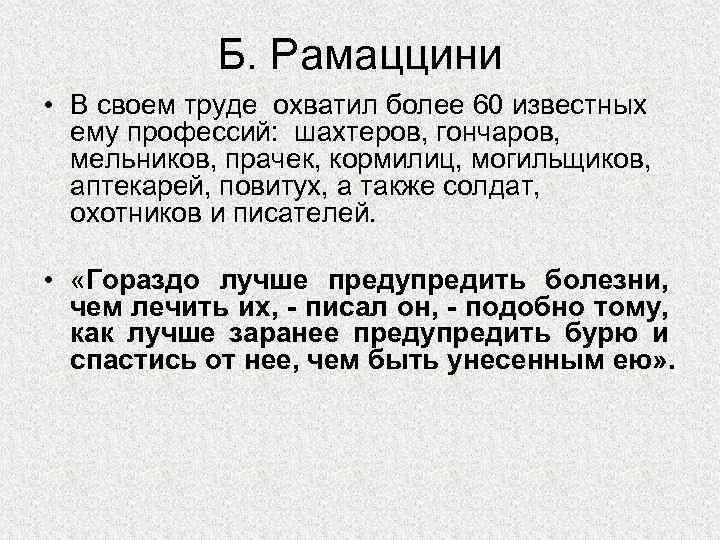 Б. Рамаццини

• В своем труде охватил более 60 известных ему профессий: шахтеров, гончаров, мельников, прачек, кормилиц, могильщиков, аптекарей, повитух, а также солдат, охотников и писателей.

• «Гораздо лучше предупредить болезни, чем лечить их, - писал он, - подобно тому, как лучше заранее предупредить бурю и спастись от нее, чем быть унесенным ею».